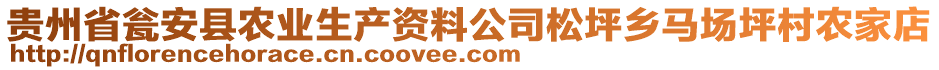 贵州省瓮安县农业生产资料公司松坪乡马场坪村农家店
http://qnflorencehorace.cn.coovee.com